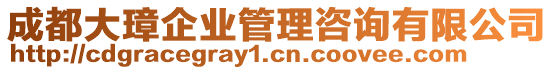 成都大璋企业管理咨询有限公司
http://cdgracegray1.cn.coovee.com